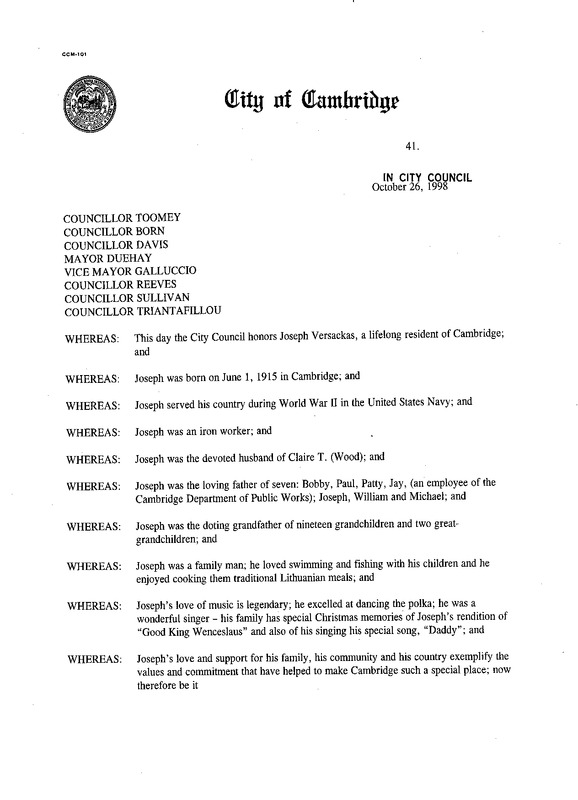 CCM-101

City of Cambridge

41.

IN CITY COUNCIL
October 26, 1998

COUNCILLOR TOOMEY
COUNCILLOR BORN
COUNCILLOR DAVIS
MAYOR DUEHAY
VICE MAYOR GALLUCCIO
COUNCILLOR REEVES
COUNCILLOR SULLIVAN
COUNCILLOR TRIANTAFILLOU

WHEREAS: This day the City Council honors Joseph Versackas, a lifelong resident of Cambridge; and

WHEREAS: Joseph was born on June 1, 1915 in Cambridge; and

WHEREAS: Joseph served his country during World War II in the United States Navy; and

WHEREAS: Joseph was an iron worker; and

WHEREAS: Joseph was the devoted husband of Claire T. (Wood); and

WHEREAS: Joseph was the loving father of seven: Bobby, Paul, Patty, Jay, (an employee of the Cambridge Department of Public Works); Joseph, William and Michael; and

WHEREAS: Joseph was the doting grandfather of nineteen grandchildren and two great-grandchildren; and

WHEREAS: Joseph was a family man; he loved swimming and fishing with his children and he enjoyed cooking them traditional Lithuanian meals; and

WHEREAS: Joseph's love of music is legendary; he excelled at dancing the polka; he was a wonderful singer – his family has special Christmas memories of Joseph's rendition of "Good King Wenceslaus" and also of his singing his special song, "Daddy"; and

WHEREAS: Joseph's love and support for his family, his community and his country exemplify the values and commitment that have helped to make Cambridge such a special place; now therefore be it